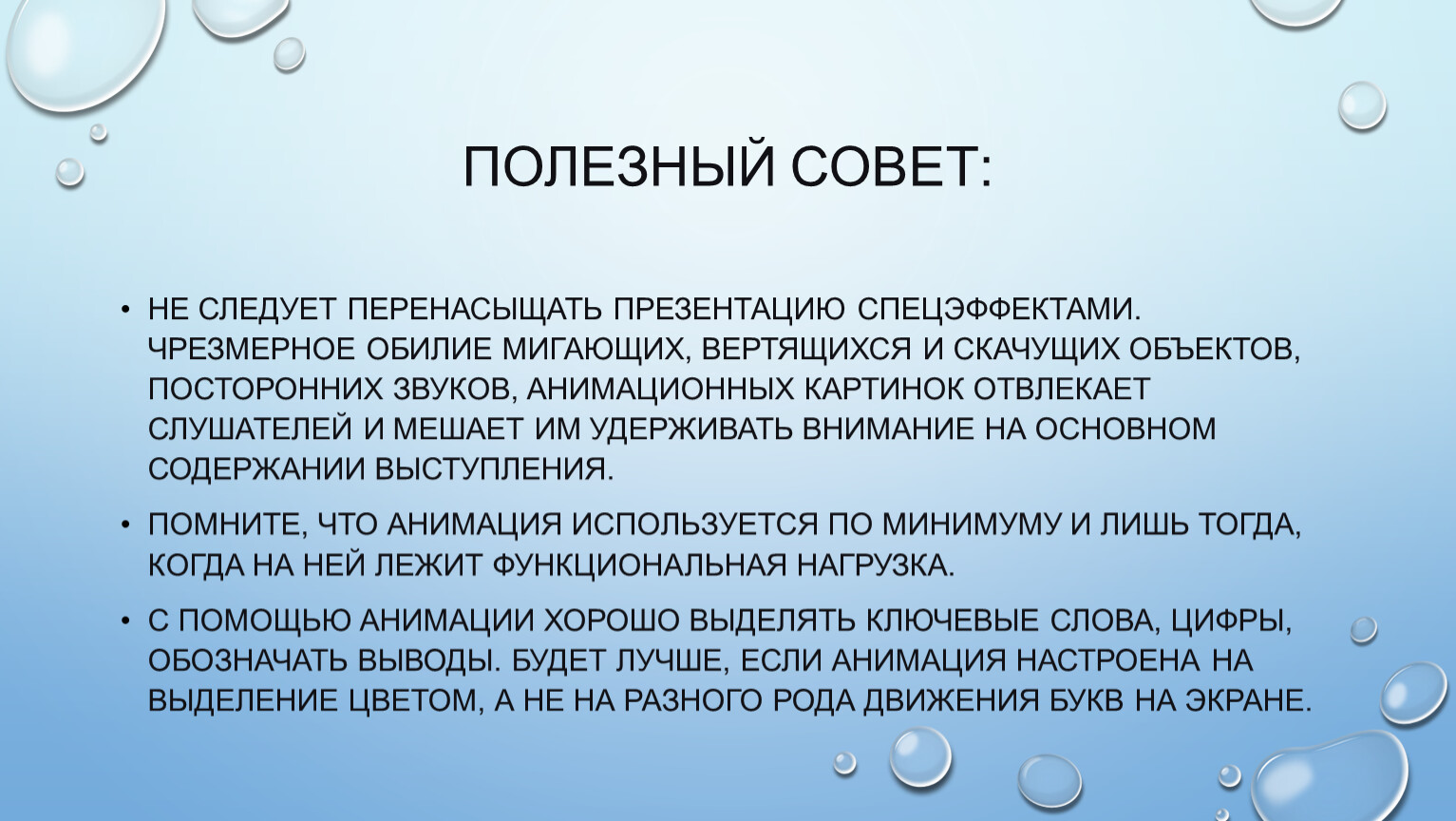 ПОЛЕЗНЫЙ СОВЕТ:

• НЕ СЛЕДУЕТ ПЕРЕНАСЫЩАТЬ ПРЕЗЕНТАЦИЮ СПЕЦЭФФЕКТАМИ. ЧРЕЗМЕРНОЕ ОБИЛИЕ МИГАЮЩИХ, ВЕРТЯЩИХСЯ И СКАЧУЩИХ ОБЪЕКТОВ, ПОСТОРОННИХ ЗВУКОВ, АНИМАЦИОННЫХ КАРТИНОК ОТВЛЕКАЕТ СЛУШАТЕЛЕЙ И МЕШАЕТ ИМ УДЕРЖИВАТЬ ВНИМАНИЕ НА ОСНОВНОМ СОДЕРЖАНИИ ВЫСТУПЛЕНИЯ.

• ПОМНИТЕ, ЧТО АНИМАЦИЯ ИСПОЛЬЗУЕТСЯ ПО МИНИМУМУ И ЛИШЬ ТОГДА, КОГДА НА НЕЙ ЛЕЖИТ ФУНКЦИОНАЛЬНАЯ НАГРУЗКА.

• С ПОМОЩЬЮ АНИМАЦИИ ХОРОШО ВЫДЕЛЯТЬ КЛЮЧЕВЫЕ СЛОВА, ЦИФРЫ, ОБОЗНАЧАТЬ ВЫВОДЫ. БУДЕТ ЛУЧШЕ, ЕСЛИ АНИМАЦИЯ НАСТРОЕНА НА ВЫДЕЛЕНИЕ ЦВЕТОМ, А НЕ НА РАЗНОГО РОДА ДВИЖЕНИЯ БУКВ НА ЭКРАНЕ.